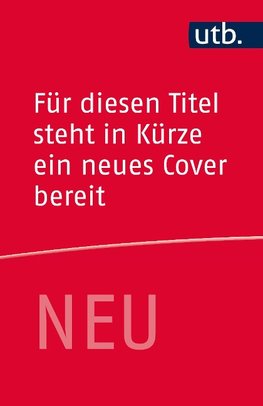 utb.

Für diesen Titel steht in Kürze ein neues Cover bereit

NEU